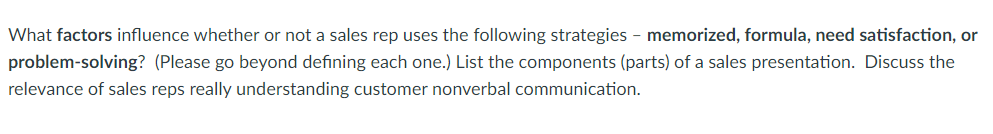 What factors influence whether or not a sales rep uses the following strategies – memorized, formula, need satisfaction, or problem-solving? (Please go beyond defining each one.) List the components (parts) of a sales presentation. Discuss the relevance of sales reps really understanding customer nonverbal communication.